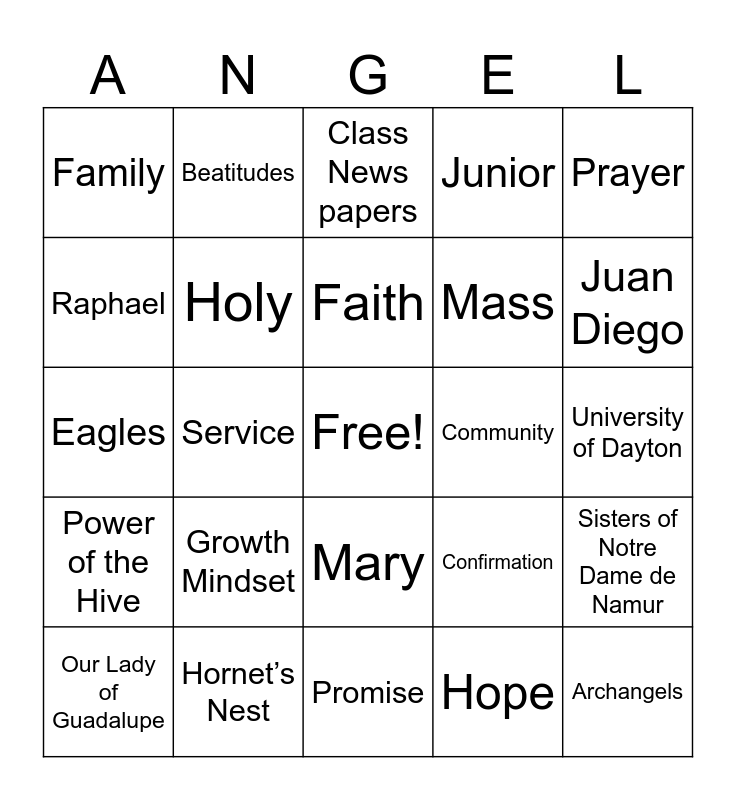 | A | N | G | E | L |
|---|---|---|---|---|
| Family | Beatitudes | Class News papers | Junior | Prayer |
| Raphael | Holy | Faith | Mass | Juan Diego |
| Eagles | Service | Free! | Community | University of Dayton |
| Power of the Hive | Growth Mindset | Mary | Confirmation | Sisters of Notre Dame de Namur |
| Our Lady of Guadalupe | Hornet's Nest | Promise | Hope | Archangels |